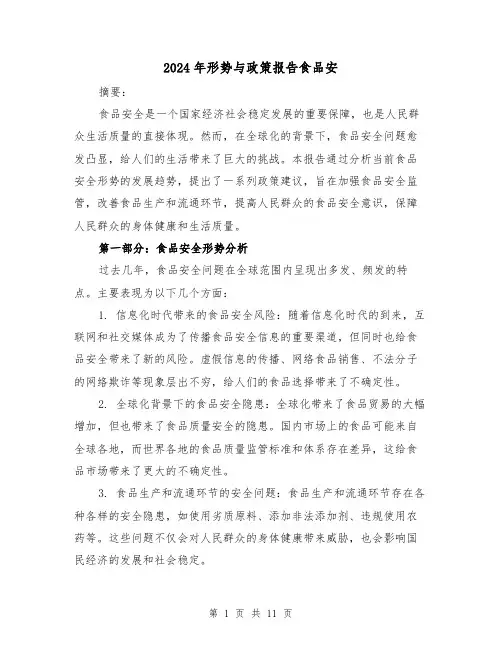 2024年形势与政策报告食品安

摘要：

食品安全是一个国家经济社会稳定发展的重要保障，也是人民群众生活质量的直接体现。然而，在全球化的背景下，食品安全问题愈发凸显，给人们的生活带来了巨大的挑战。本报告通过分析当前食品安全形势的发展趋势，提出了一系列政策建议，旨在加强食品安全监管，改善食品生产和流通环节，提高人民群众的食品安全意识，保障人民群众的身体健康和生活质量。

第一部分：食品安全形势分析

过去几年，食品安全问题在全球范围内呈现出多发、频发的特点。主要表现为以下几个方面：

1. 信息化时代带来的食品安全风险：随着信息化时代的到来，互联网和社交媒体成为了传播食品安全信息的重要渠道，但同时也给食品安全带来了新的风险。虚假信息的传播、网络食品销售、不法分子的网络欺诈等现象层出不穷，给人们的食品选择带来了不确定性。

2. 全球化背景下的食品安全隐患：全球化带来了食品贸易的大幅增加，但也带来了食品质量安全的隐患。国内市场上的食品可能来自全球各地，而世界各地的食品质量监管标准和体系存在差异，这给食品市场带来了更大的不确定性。

3. 食品生产和流通环节的安全问题：食品生产和流通环节存在各种各样的安全隐患，如使用劣质原料、添加非法添加剂、违规使用农药等。这些问题不仅会对人民群众的身体健康带来威胁，也会影响国民经济的发展和社会稳定。

第 1 页 共 11 页